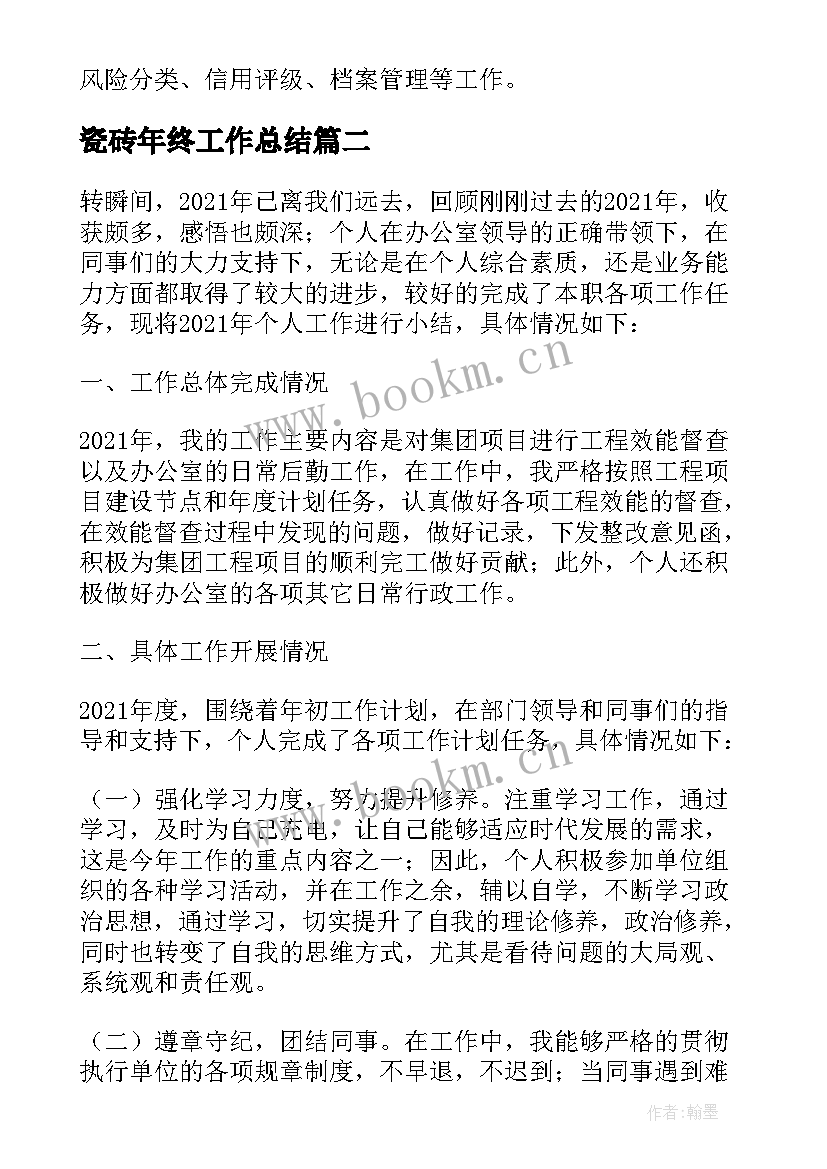 风险分类、信用评级、档案管理等工作。

瓷砖年终工作总结篇二

转瞬间，2021年已离我们远去，回顾刚刚过去的2021年，收获颇多，感悟也颇深；个人在办公室领导的正确带领下，在同事们的大力支持下，无论是在个人综合素质，还是业务能力方面都取得了较大的进步，较好的完成了本职各项工作任务，现将2021年个人工作进行小结，具体情况如下：

一、工作总体完成情况

2021年，我的工作主要内容是对集团项目进行工程效能督查以及办公室的日常后勤工作，在工作中，我严格按照工程项目建设节点和年度计划任务，认真做好各项工程效能的督查，在效能督查过程中发现的问题，做好记录，下发整改意见函，积极为集团工程项目的顺利完工做好贡献；此外，个人还积极做好办公室的各项其它日常行政工作。

二、具体工作开展情况

2021年度，围绕着年初工作计划，在部门领导和同事们的指导和支持下，个人完成了各项工作计划任务，具体情况如下：

（一）强化学习力度，努力提升修养。注重学习工作，通过学习，及时为自己充电，让自己能够适应时代发展的需求，这是今年工作的重点内容之一；因此，个人积极参加单位组织的各种学习活动，并在工作之余，辅以自学，不断学习政治思想，通过学习，切实提升了自我的理论修养，政治修养，同时也转变了自我的思维方式，尤其是看待问题的大局观、系统观和责任观。

（二）遵章守纪，团结同事。在工作中，我能够严格的贯彻执行单位的各项规章制度，不早退，不迟到；当同事遇到难

www.bookm.cn

www.bookm.cn

作者：翰墨